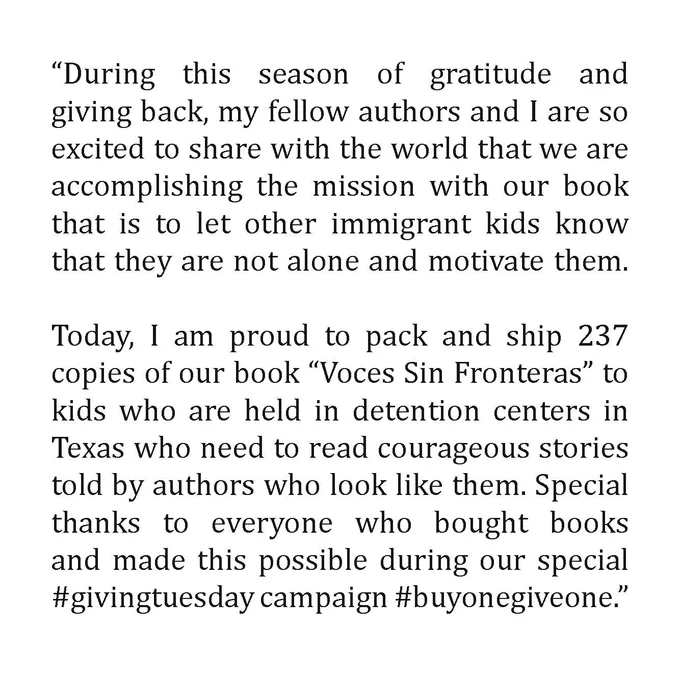 "During this season of gratitude and giving back, my fellow authors and I are so excited to share with the world that we are accomplishing the mission with our book that is to let other immigrant kids know that they are not alone and motivate them.

Today, I am proud to pack and ship 237 copies of our book "Voces Sin Fronteras" to kids who are held in detention centers in Texas who need to read courageous stories told by authors who look like them. Special thanks to everyone who bought books and made this possible during our special #givingtuesday campaign #buyonegiveone."